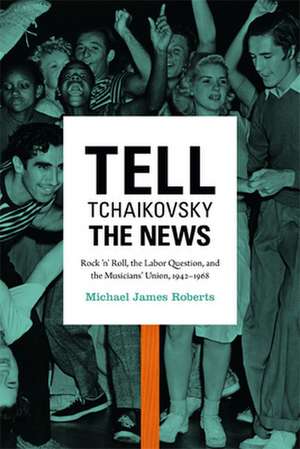 TELL
TCHAIKOVSKY
THE NEWS

Rock 'n' Roll, the Labor Question, and the Musicians' Union, 1942–1968

Michael James Roberts